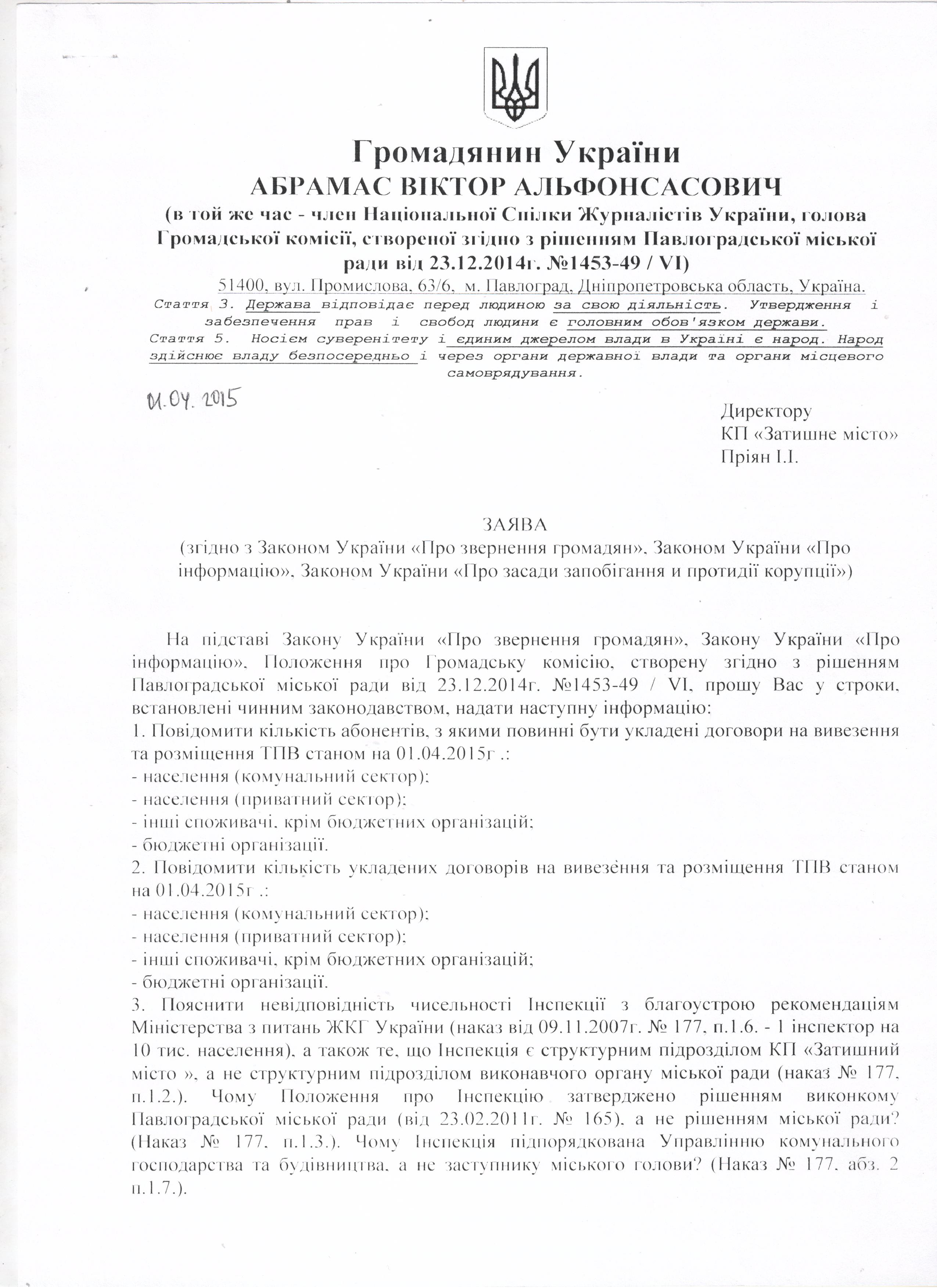 Громадянин України
АБРАМАС ВІКТОР АЛЬФОНСАСОВИЧ
(в той же час - член Національної Спілки Журналістів України, голова Громадської комісії, створеної згідно з рішенням Павлоградської міської ради від 23.12.2014г. №1453-49 / VI)
51400, вул. Промислова, 63/6, м. Павлоград, Дніпропетровська область, Україна.
Стаття 3. Держава відповідає перед людиною за свою діяльність. Утвердження і забезпечення прав і свобод людини є головним обов'язком держави.
Стаття 5. Носієм суверенітету і єдиним джерелом влади в Україні є народ. Народ здійснює владу безпосередньо і через органи державної влади та органи місцевого самоврядування.

01.04.2015

Директору
КП «Затишне місто»
Пріян І.І.

ЗАЯВА
(згідно з Законом України «Про звернення громадян», Законом України «Про інформацію», Законом України «Про засади запобігання и протидії корупції»)

На підставі Закону України «Про звернення громадян», Закону України «Про інформацію», Положення про Громадську комісію, створену згідно з рішенням Павлоградської міської ради від 23.12.2014г. №1453-49 / VI, прошу Вас у строки, встановлені чинним законодавством, надати наступну інформацію:
1. Повідомити кількість абонентів, з якими повинні бути укладені договори на вивезення та розміщення ТПВ станом на 01.04.2015г .:
- населення (комунальний сектор);
- населення (приватний сектор);
- інші споживачі, крім бюджетних організацій;
- бюджетні організації.
2. Повідомити кількість укладених договорів на вивезення та розміщення ТПВ станом на 01.04.2015г .:
- населення (комунальний сектор);
- населення (приватний сектор);
- інші споживачі, крім бюджетних організацій;
- бюджетні організації.
3. Пояснити невідповідність чисельності Інспекції з благоустрою рекомендаціям Міністерства з питань ЖКГ України (наказ від 09.11.2007г. № 177, п.1.6. - 1 інспектор на 10 тис. населення), а також те, що Інспекція є структурним підрозділом КП «Затишний місто », а не структурним підрозділом виконавчого органу міської ради (наказ № 177, п.1.2.). Чому Положення про Інспекцію затверджено рішенням виконкому Павлоградської міської ради (від 23.02.2011г. № 165), а не рішенням міської ради? (Наказ № 177, п.1.3.). Чому Інспекція підпорядкована Управлінню комунального господарства та будівництва, а не заступнику міського голови? (Наказ № 177, абз. 2 п.1.7.).